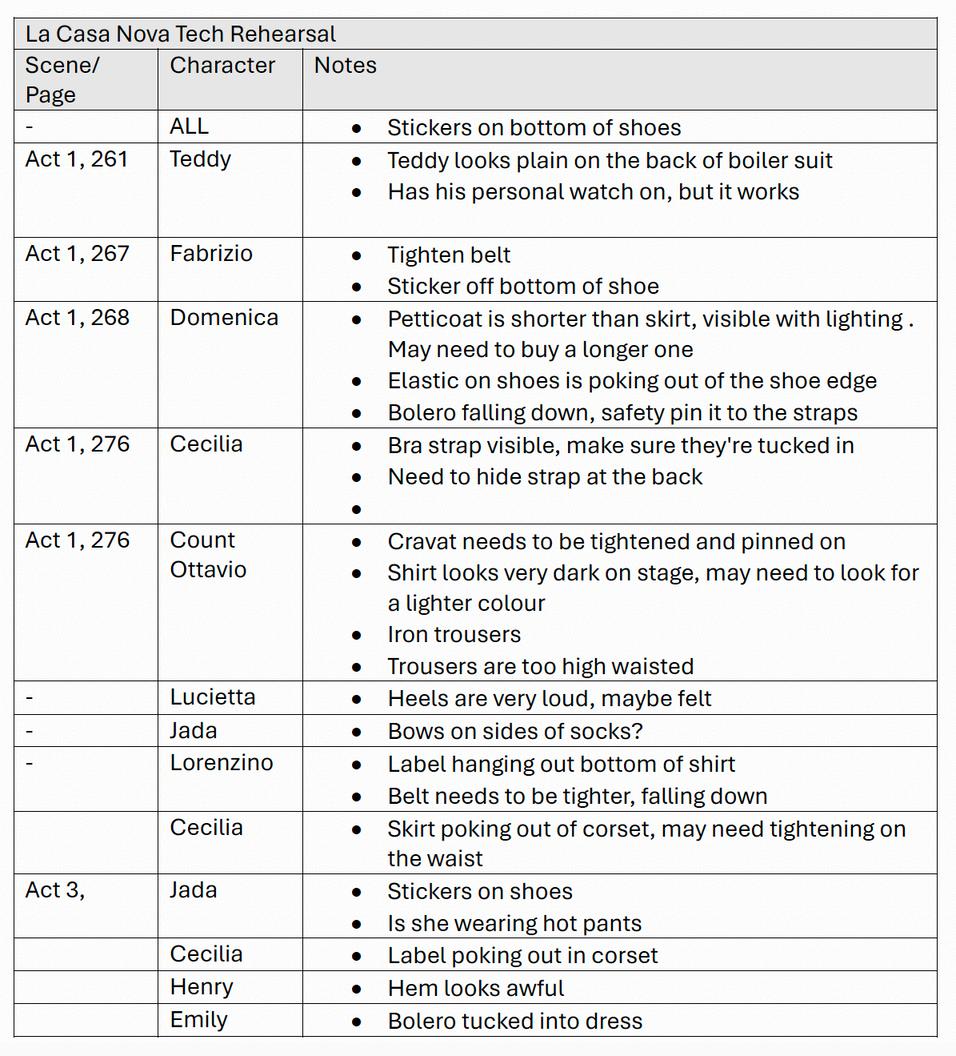 La Casa Nova Tech Rehearsal

| Scene/ Page | Character | Notes |
|---|---|---|
| - | ALL | • Stickers on bottom of shoes |
| Act 1, 261 | Teddy | • Teddy looks plain on the back of boiler suit • Has his personal watch on, but it works |
| Act 1, 267 | Fabrizio | • Tighten belt • Sticker off bottom of shoe |
| Act 1, 268 | Domenica | • Petticoat is shorter than skirt, visible with lighting . May need to buy a longer one • Elastic on shoes is poking out of the shoe edge • Bolero falling down, safety pin it to the straps |
| Act 1, 276 | Cecilia | • Bra strap visible, make sure they're tucked in • Need to hide strap at the back • |
| Act 1, 276 | Count Ottavio | • Cravat needs to be tightened and pinned on • Shirt looks very dark on stage, may need to look for a lighter colour • Iron trousers • Trousers are too high waisted |
| - | Lucietta | • Heels are very loud, maybe felt |
| - | Jada | • Bows on sides of socks? |
| - | Lorenzino | • Label hanging out bottom of shirt • Belt needs to be tighter, falling down |
|  | Cecilia | • Skirt poking out of corset, may need tightening on the waist |
| Act 3, | Jada | • Stickers on shoes • Is she wearing hot pants |
|  | Cecilia | • Label poking out in corset |
|  | Henry | • Hem looks awful |
|  | Emily | • Bolero tucked into dress |